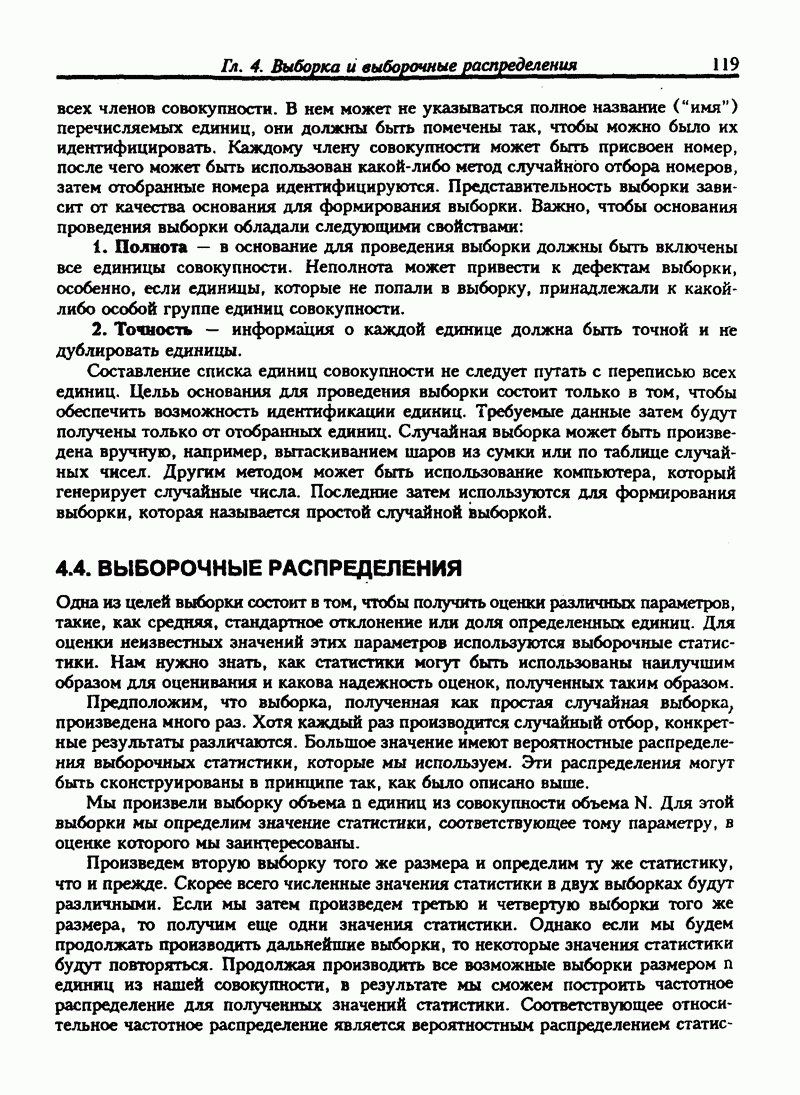 Гл. 4. Выборка и выборочные распределения 119

всех членов совокупности. В нем может не указываться полное название ("имя") перечисляемых единиц, они должны быть помечены так, чтобы можно было их идентифицировать. Каждому члену совокупности может быть присвоен номер, после чего может быть использован какой-либо метод случайного отбора номеров, затем отобранные номера идентифицируются. Представительность выборки зависит от качества основания для формирования выборки. Важно, чтобы основания проведения выборки обладали следующими свойствами:

1. Полнота — в основание для проведения выборки должны быть включены все единицы совокупности. Неполнота может привести к дефектам выборки, особенно, если единицы, которые не попали в выборку, принадлежали к какой-либо особой группе единиц совокупности.

2. Точность — информация о каждой единице должна быть точной и не дублировать единицы.

Составление списка единиц совокупности не следует путать с переписью всех единиц. Цельь основания для проведения выборки состоит только в том, чтобы обеспечить возможность идентификации единиц. Требуемые данные затем будут получены только от отобранных единиц. Случайная выборка может быть произведена вручную, например, вытаскиванием шаров из сумки или по таблице случайных чисел. Другим методом может быть использование компьютера, который генерирует случайные числа. Последние затем используются для формирования выборки, которая называется простой случайной выборкой.

4.4. ВЫБОРОЧНЫЕ РАСПРЕДЕЛЕНИЯ

Одна из целей выборки состоит в том, чтобы получить оценки различных параметров, такие, как средняя, стандартное отклонение или доля определенных единиц. Для оценки неизвестных значений этих параметров используются выборочные статистики. Нам нужно знать, как статистики могут быть использованы наилучшим образом для оценивания и какова надежность оценок, полученных таким образом.

Предположим, что выборка, полученная как простая случайная выборка, произведена много раз. Хотя каждый раз производится случайный отбор, конкретные результаты различаются. Большое значение имеют вероятностные распределения выборочных статистики, которые мы используем. Эти распределения могут быть сконструированы в принципе так, как было описано выше.

Мы произвели выборку объема n единиц из совокупности объема N. Для этой выборки мы определим значение статистики, соответствующее тому параметру, в оценке которого мы заинтересованы.

Произведем вторую выборку того же размера и определим ту же статистику, что и прежде. Скорее всего численные значения статистики в двух выборках будут различными. Если мы затем произведем третью и четвертую выборки того же размера, то получим еще одни значения статистики. Однако если мы будем продолжать производить дальнейшие выборки, то некоторые значения статистики будут повторяться. Продолжая производить все возможные выборки размером n единиц из нашей совокупности, в результате мы сможем построить частотное распределение для полученных значений статистики. Соответствующее относительное частотное распределение является вероятностным распределением статис-